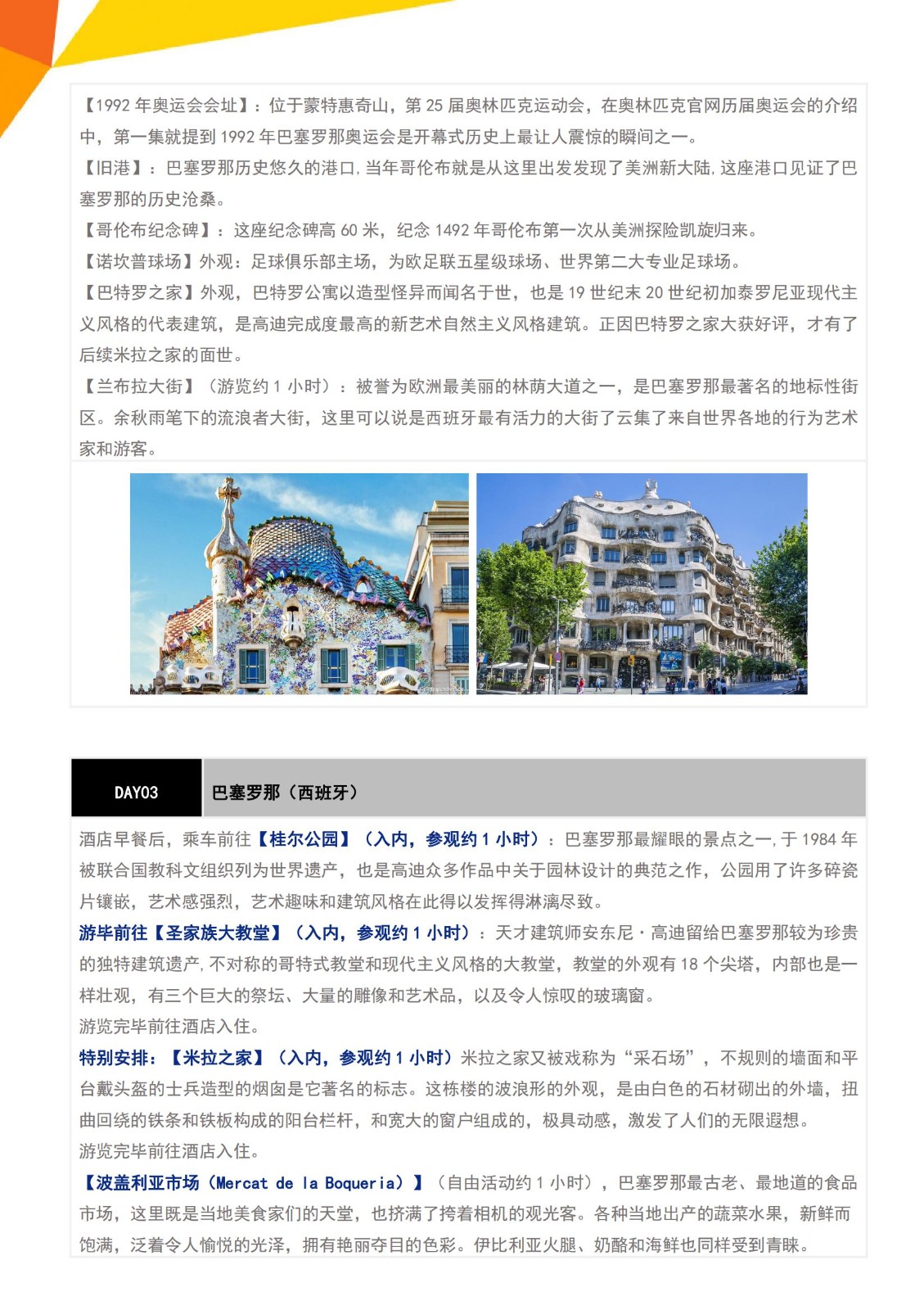 【1992 年奥运会会址】：位于蒙特惠奇山，第 25 届奥林匹克运动会，在奥林匹克官网历届奥运会的介绍中，第一集就提到 1992 年巴塞罗那奥运会是开幕式历史上最让人震惊的瞬间之一。
【旧港】：巴塞罗那历史悠久的港口，当年哥伦布就是从这里出发发现了美洲新大陆，这座港口见证了巴塞罗那的历史沧桑。
【哥伦布纪念碑】：这座纪念碑高 60 米，纪念 1492 年哥伦布第一次从美洲探险凯旋归来。
【诺坎普球场】外观：足球俱乐部主场，为欧足联五星级球场、世界第二大专业足球场。
【巴特罗之家】外观，巴特罗公寓以造型怪异而闻名于世，也是 19 世纪末 20 世纪初加泰罗尼亚现代主义风格的代表建筑，是高迪完成度最高的新艺术自然主义风格建筑。正因巴特罗之家大获好评，才有了后续米拉之家的面世。
【兰布拉大街】（游览约 1 小时）：被誉为欧洲最美丽的林荫大道之一，是巴塞罗那最著名的地标性街区。余秋雨笔下的流浪者大街，这里可以说是西班牙最有活力的大街了云集了来自世界各地的行为艺术家和游客。

| DAY03 | 巴塞罗那（西班牙） |
|---|---|

酒店早餐后，乘车前往【桂尔公园】（入内，参观约 1 小时）：巴塞罗那最耀眼的景点之一，于 1984 年被联合国教科文组织列为世界遗产，也是高迪众多作品中关于园林设计的典范之作，公园用了许多碎瓷片镶嵌，艺术感强烈，艺术趣味和建筑风格在此得以发挥得淋漓尽致。
游毕前往【圣家族大教堂】（入内，参观约 1 小时）：天才建筑师安东尼·高迪留给巴塞罗那较为珍贵的独特建筑遗产，不对称的哥特式教堂和现代主义风格的大教堂，教堂的外观有 18 个尖塔，内部也是一样壮观，有三个巨大的祭坛、大量的雕像和艺术品，以及令人惊叹的玻璃窗。
游览完毕前往酒店入住。
特别安排：【米拉之家】（入内，参观约 1 小时）米拉之家又被戏称为“采石场”，不规则的墙面和平台戴头盔的士兵造型的烟囱是它著名的标志。这栋楼的波浪形的外观，是由白色的石材砌出的外墙，扭曲回绕的铁条和铁板构成的阳台栏杆，和宽大的窗户组成的，极具动感，激发了人们的无限遐想。
游览完毕前往酒店入住。
【波盖利亚市场（Mercat de la Boqueria）】（自由活动约 1 小时），巴塞罗那最古老、最地道的食品市场，这里既是当地美食家们的天堂，也挤满了挎着相机的观光客。各种当地出产的蔬菜水果，新鲜而饱满，泛着令人愉悦的光泽，拥有艳丽夺目的色彩。伊比利亚火腿、奶酪和海鲜也同样受到青睐。